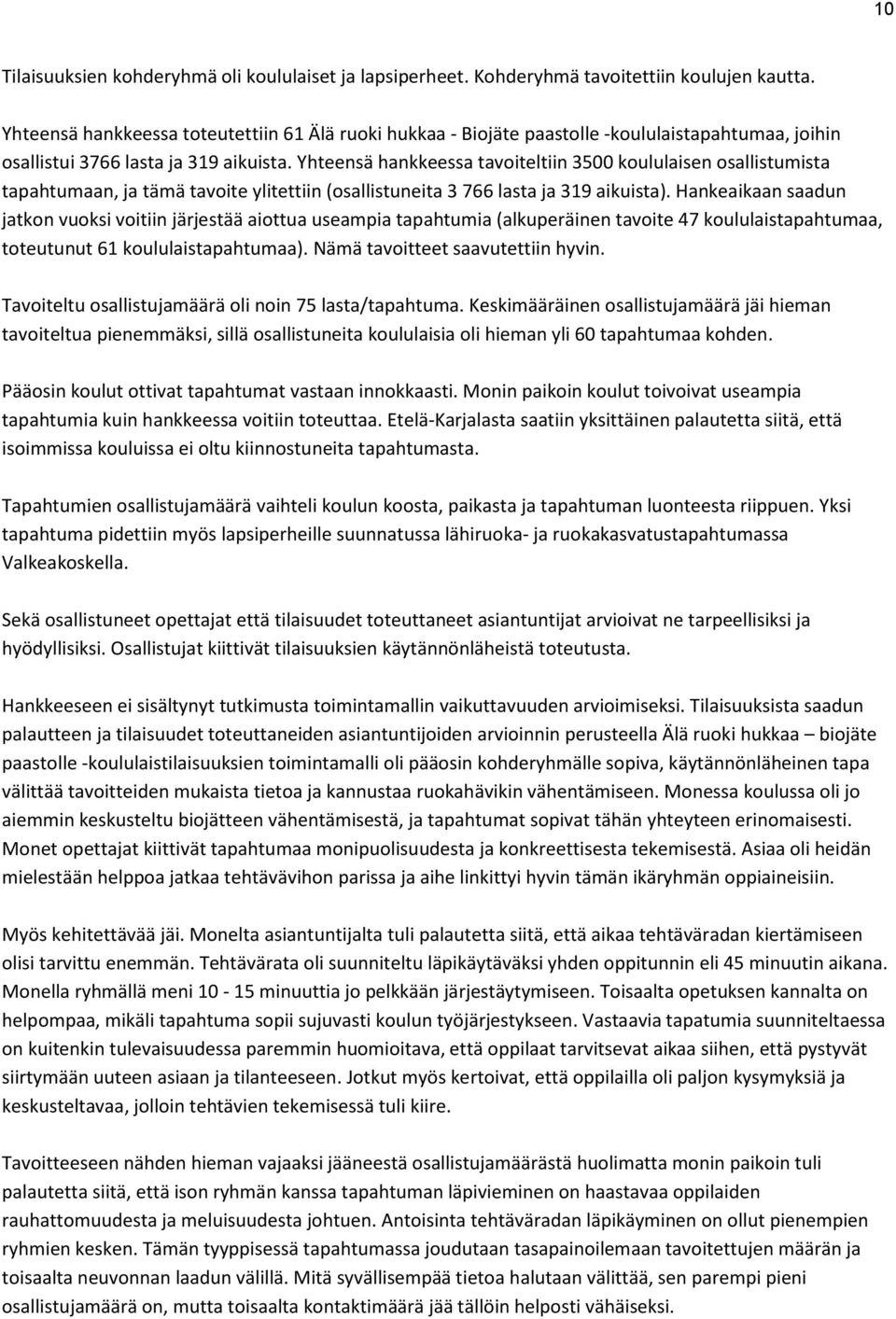 10

Tilaisuuksien kohderyhmä oli koululaiset ja lapsiperheet. Kohderyhmä tavoitettiin koulujen kautta.

Yhteensä hankkeessa toteutettiin 61 Älä ruoki hukkaa - Biojäte paastolle -koululaistapahtumaa, joihin osallistui 3766 lasta ja 319 aikuista. Yhteensä hankkeessa tavoiteltiin 3500 koululaisen osallistumista tapahtumaan, ja tämä tavoite ylitettiin (osallistuneita 3 766 lasta ja 319 aikuista). Hankeaikaan saadun jatkon vuoksi voitiin järjestää aiottua useampia tapahtumia (alkuperäinen tavoite 47 koululaistapahtumaa, toteutunut 61 koululaistapahtumaa). Nämä tavoitteet saavutettiin hyvin.

Tavoiteltu osallistujamäärä oli noin 75 lasta/tapahtuma. Keskimääräinen osallistujamäärä jäi hieman tavoiteltua pienemmäksi, sillä osallistuneita koululaisia oli hieman yli 60 tapahtumaa kohden.

Pääosin koulut ottivat tapahtumat vastaan innokkaasti. Monin paikoin koulut toivoivat useampia tapahtumia kuin hankkeessa voitiin toteuttaa. Etelä-Karjalasta saatiin yksittäinen palautetta siitä, että isoimmissa kouluissa ei oltu kiinnostuneita tapahtumasta.

Tapahtumien osallistujamäärä vaihteli koulun koosta, paikasta ja tapahtuman luonteesta riippuen. Yksi tapahtuma pidettiin myös lapsiperheille suunnatussa lähiruoka- ja ruokakasvatustapahtumassa Valkeakoskella.

Sekä osallistuneet opettajat että tilaisuudet toteuttaneet asiantuntijat arvioivat ne tarpeellisiksi ja hyödyllisiksi. Osallistujat kiittivät tilaisuuksien käytännönläheistä toteutusta.

Hankkeeseen ei sisältynyt tutkimusta toimintamallin vaikuttavuuden arvioimiseksi. Tilaisuuksista saadun palautteen ja tilaisuudet toteuttaneiden asiantuntijoiden arvioinnin perusteella Älä ruoki hukkaa – biojäte paastolle -koululaistilaisuuksien toimintamalli oli pääosin kohderyhmälle sopiva, käytännönläheinen tapa välittää tavoitteiden mukaista tietoa ja kannustaa ruokahävikin vähentämiseen. Monessa koulussa oli jo aiemmin keskusteltu biojätteen vähentämisestä, ja tapahtumat sopivat tähän yhteyteen erinomaisesti. Monet opettajat kiittivät tapahtumaa monipuolisuudesta ja konkreettisesta tekemisestä. Asiaa oli heidän mielestään helppoa jatkaa tehtävävihon parissa ja aihe linkittyi hyvin tämän ikäryhmän oppiaineisiin.

Myös kehitettävää jäi. Monelta asiantuntijalta tuli palautetta siitä, että aikaa tehtäväradan kiertämiseen olisi tarvittu enemmän. Tehtävärata oli suunniteltu läpikäytäväksi yhden oppitunnin eli 45 minuutin aikana. Monella ryhmällä meni 10 - 15 minuuttia jo pelkkään järjestäytymiseen. Toisaalta opetuksen kannalta on helpompaa, mikäli tapahtuma sopii sujuvasti koulun työjärjestykseen. Vastaavia tapatumia suunniteltaessa on kuitenkin tulevaisuudessa paremmin huomioitava, että oppilaat tarvitsevat aikaa siihen, että pystyvät siirtymään uuteen asiaan ja tilanteeseen. Jotkut myös kertoivat, että oppilailla oli paljon kysymyksiä ja keskusteltavaa, jolloin tehtävien tekemisessä tuli kiire.

Tavoitteeseen nähden hieman vajaaksi jääneestä osallistujamäärästä huolimatta monin paikoin tuli palautetta siitä, että ison ryhmän kanssa tapahtuman läpivieminen on haastavaa oppilaiden rauhattomuudesta ja meluisuudesta johtuen. Antoisinta tehtäväradan läpikäyminen on ollut pienempien ryhmien kesken. Tämän tyyppisessä tapahtumassa joudutaan tasapainoilemaan tavoitettujen määrän ja toisaalta neuvonnan laadun välillä. Mitä syvällisempää tietoa halutaan välittää, sen parempi pieni osallistujamäärä on, mutta toisaalta kontaktimäärä jää tällöin helposti vähäiseksi.